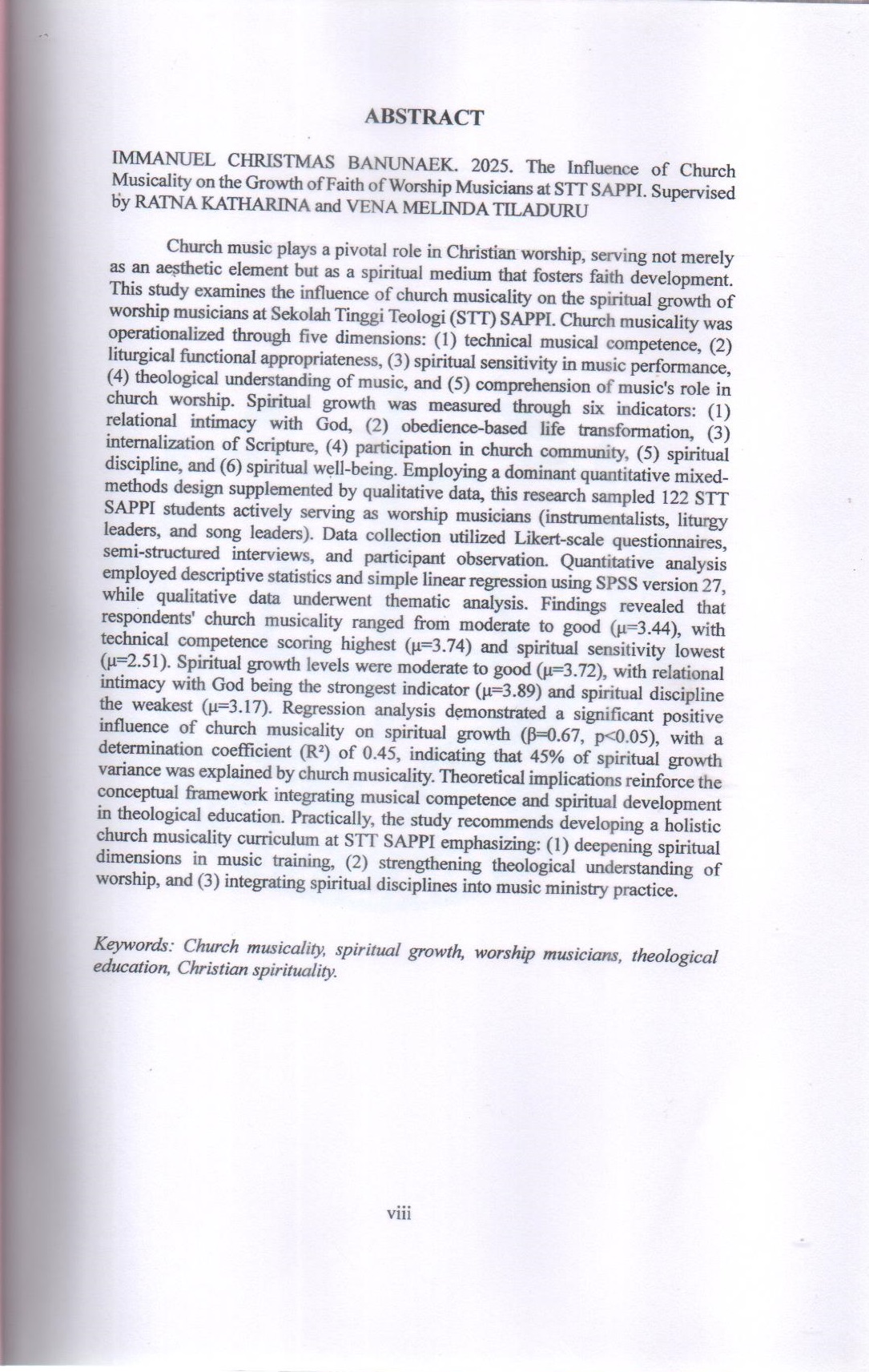 ABSTRACT

IMMANUEL CHRISTMAS BANUNAEK. 2025. The Influence of Church Musicality on the Growth of Faith of Worship Musicians at STT SAPPI. Supervised by RATNA KATHARINA and VENA MELINDA TILADURU

Church music plays a pivotal role in Christian worship, serving not merely as an aesthetic element but as a spiritual medium that fosters faith development. This study examines the influence of church musicality on the spiritual growth of worship musicians at Sekolah Tinggi Teologi (STT) SAPPI. Church musicality was operationalized through five dimensions: (1) technical musical competence, (2) liturgical functional appropriateness, (3) spiritual sensitivity in music performance, (4) theological understanding of music, and (5) comprehension of music's role in church worship. Spiritual growth was measured through six indicators: (1) relational intimacy with God, (2) obedience-based life transformation, (3) internalization of Scripture, (4) participation in church community, (5) spiritual discipline, and (6) spiritual well-being. Employing a dominant quantitative mixed-methods design supplemented by qualitative data, this research sampled 122 STT SAPPI students actively serving as worship musicians (instrumentalists, liturgy leaders, and song leaders). Data collection utilized Likert-scale questionnaires, semi-structured interviews, and participant observation. Quantitative analysis employed descriptive statistics and simple linear regression using SPSS version 27, while qualitative data underwent thematic analysis. Findings revealed that respondents' church musicality ranged from moderate to good ($\mu$=3.44), with technical competence scoring highest ($\mu$=3.74) and spiritual sensitivity lowest ($\mu$=2.51). Spiritual growth levels were moderate to good ($\mu$=3.72), with relational intimacy with God being the strongest indicator ($\mu$=3.89) and spiritual discipline the weakest ($\mu$=3.17). Regression analysis demonstrated a significant positive influence of church musicality on spiritual growth ($\beta$=0.67, p<0.05), with a determination coefficient ($R^2$) of 0.45, indicating that 45% of spiritual growth variance was explained by church musicality. Theoretical implications reinforce the conceptual framework integrating musical competence and spiritual development in theological education. Practically, the study recommends developing a holistic church musicality curriculum at STT SAPPI emphasizing: (1) deepening spiritual dimensions in music training, (2) strengthening theological understanding of worship, and (3) integrating spiritual disciplines into music ministry practice.

Keywords: Church musicality, spiritual growth, worship musicians, theological education, Christian spirituality.

viii